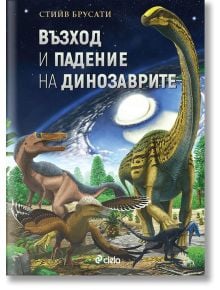 СТИЙВ БРУСАТИ

ВЪЗХОД
И ПАДЕНИЕ
НА ДИНОЗАВРИТЕ

ciela